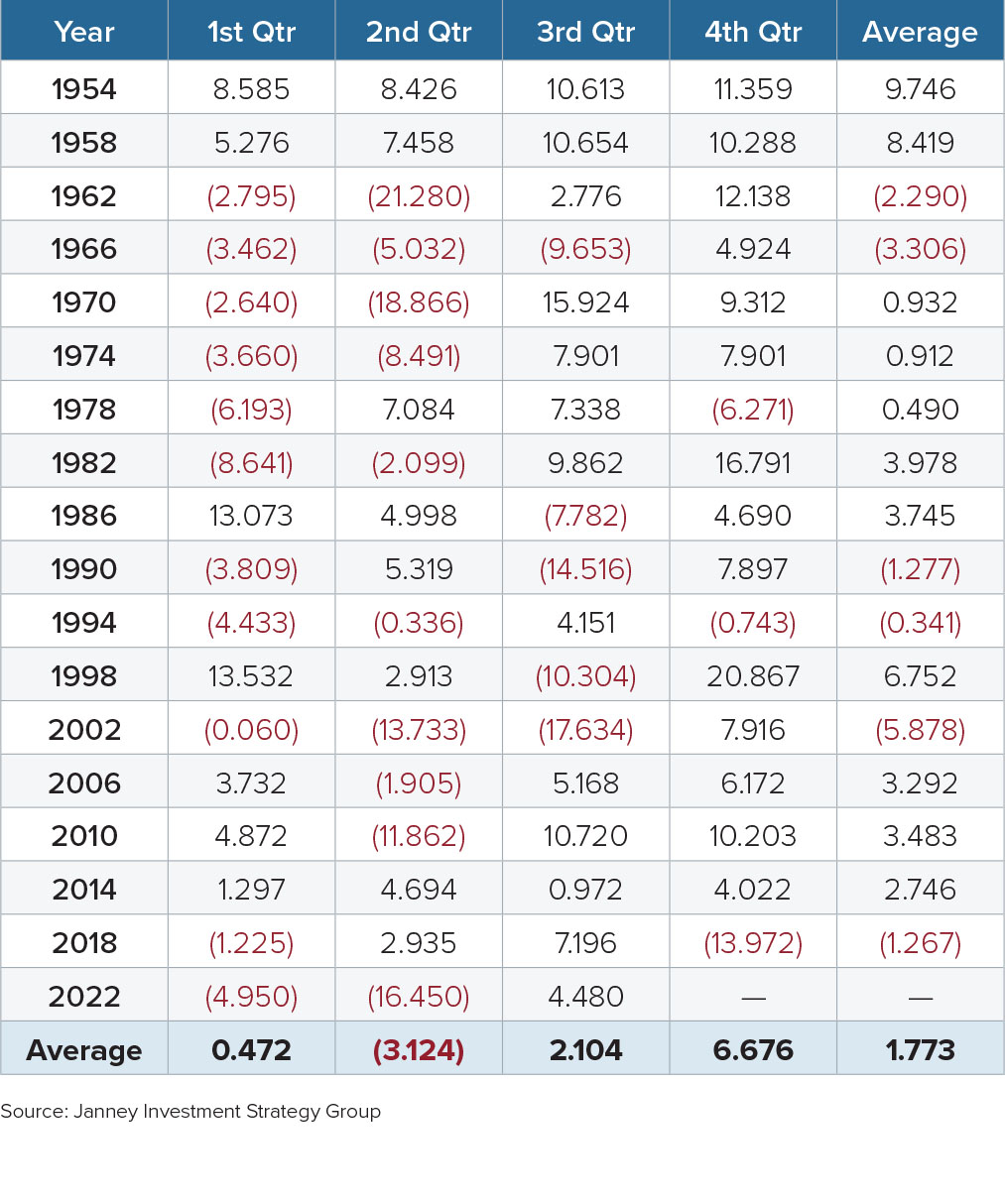 | Year | 1st Qtr | 2nd Qtr | 3rd Qtr | 4th Qtr | Average |
|---|---|---|---|---|---|
| 1954 | 8.585 | 8.426 | 10.613 | 11.359 | 9.746 |
| 1958 | 5.276 | 7.458 | 10.654 | 10.288 | 8.419 |
| 1962 | (2.795) | (21.280) | 2.776 | 12.138 | (2.290) |
| 1966 | (3.462) | (5.032) | (9.653) | 4.924 | (3.306) |
| 1970 | (2.640) | (18.866) | 15.924 | 9.312 | 0.932 |
| 1974 | (3.660) | (8.491) | 7.901 | 7.901 | 0.912 |
| 1978 | (6.193) | 7.084 | 7.338 | (6.271) | 0.490 |
| 1982 | (8.641) | (2.099) | 9.862 | 16.791 | 3.978 |
| 1986 | 13.073 | 4.998 | (7.782) | 4.690 | 3.745 |
| 1990 | (3.809) | 5.319 | (14.516) | 7.897 | (1.277) |
| 1994 | (4.433) | (0.336) | 4.151 | (0.743) | (0.341) |
| 1998 | 13.532 | 2.913 | (10.304) | 20.867 | 6.752 |
| 2002 | (0.060) | (13.733) | (17.634) | 7.916 | (5.878) |
| 2006 | 3.732 | (1.905) | 5.168 | 6.172 | 3.292 |
| 2010 | 4.872 | (11.862) | 10.720 | 10.203 | 3.483 |
| 2014 | 1.297 | 4.694 | 0.972 | 4.022 | 2.746 |
| 2018 | (1.225) | 2.935 | 7.196 | (13.972) | (1.267) |
| 2022 | (4.950) | (16.450) | 4.480 | — | — |
| Average | 0.472 | (3.124) | 2.104 | 6.676 | 1.773 |

Source: Janney Investment Strategy Group